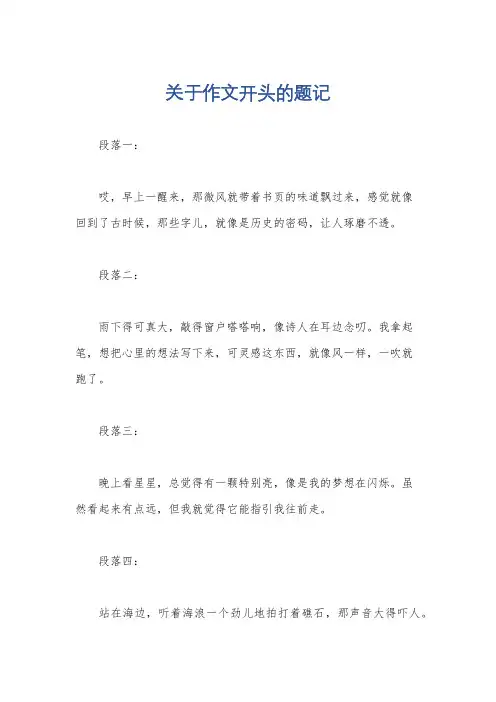 关于作文开头的题记

段落一：

哎，早上一醒来，那微风就带着书页的味道飘过来，感觉就像回到了古时候，那些字儿，就像是历史的密码，让人琢磨不透。

段落二：

雨下得可真大，敲得窗户嗒嗒响，像诗人在耳边念叨。我拿起笔，想把心里的想法写下来，可灵感这东西，就像风一样，一吹就跑了。

段落三：

晚上看星星，总觉得有一颗特别亮，像是我的梦想在闪烁。虽然看起来有点远，但我就觉得它能指引我往前走。

段落四：

站在海边，听着海浪一个劲儿地拍打着礁石，那声音大得吓人。